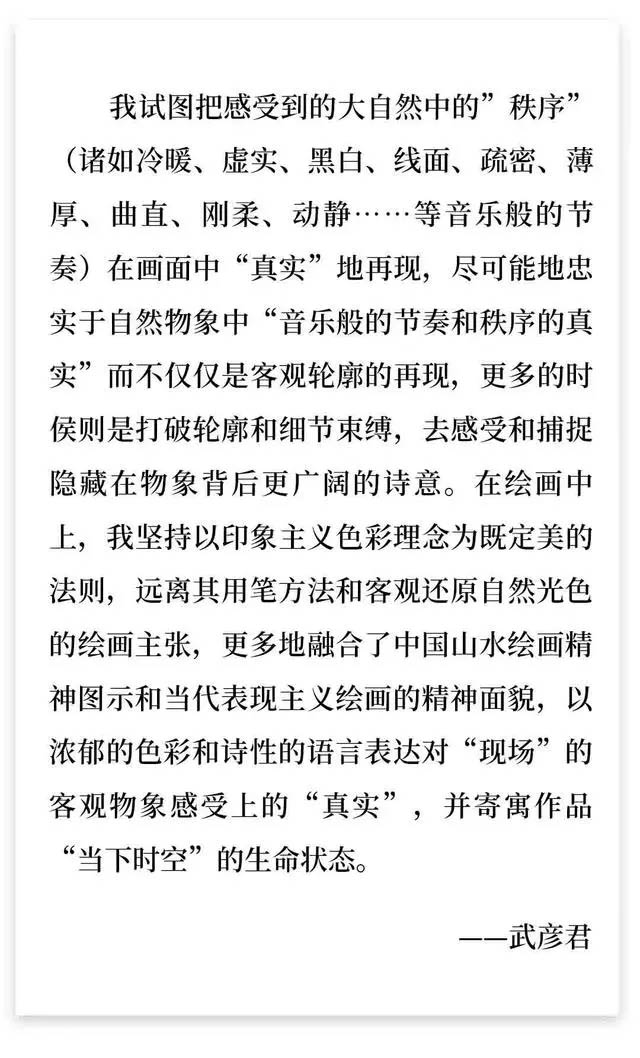 我试图把感受到的大自然中的”秩序”（诸如冷暖、虚实、黑白、线面、疏密、薄厚、曲直、刚柔、动静……等音乐般的节奏）在画面中“真实”地再现，尽可能地忠实于自然物象中“音乐般的节奏和秩序的真实”而不仅仅是客观轮廓的再现，更多的时侯则是打破轮廓和细节束缚，去感受和捕捉隐藏在物象背后更广阔的诗意。在绘画中上，我坚持以印象主义色彩理念为既定美的法则，远离其用笔方法和客观还原自然光色的绘画主张，更多地融合了中国山水绘画精神图示和当代表现主义绘画的精神面貌，以浓郁的色彩和诗性的语言表达对“现场”的客观物象感受上的“真实”，并寄寓作品“当下时空”的生命状态。

——武彦君